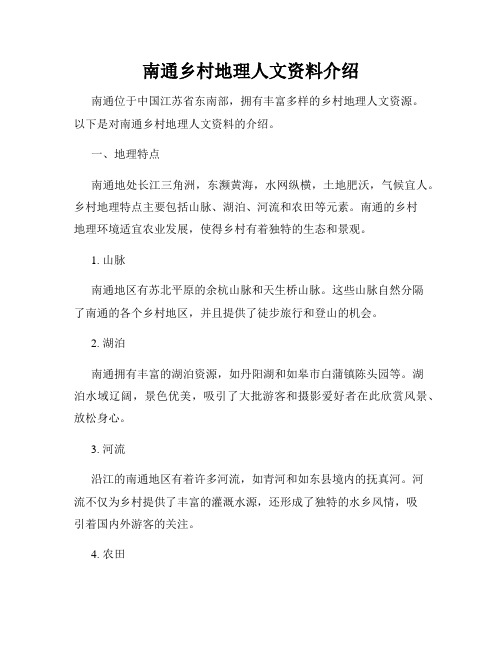 南通乡村地理人文资料介绍

南通位于中国江苏省东南部，拥有丰富多样的乡村地理人文资源。以下是对南通乡村地理人文资料的介绍。

一、地理特点

南通地处长江三角洲，东濒黄海，水网纵横，土地肥沃，气候宜人。乡村地理特点主要包括山脉、湖泊、河流和农田等元素。南通的乡村地理环境适宜农业发展，使得乡村有着独特的生态和景观。

1. 山脉

南通地区有苏北平原的余杭山脉和天生桥山脉。这些山脉自然分隔了南通的各个乡村地区，并且提供了徒步旅行和登山的机会。

2. 湖泊

南通拥有丰富的湖泊资源，如丹阳湖和如皋市白蒲镇陈头园等。湖泊水域辽阔，景色优美，吸引了大批游客和摄影爱好者在此欣赏风景、放松身心。

3. 河流

沿江的南通地区有着许多河流，如青河和如东县境内的抚真河。河流不仅为乡村提供了丰富的灌溉水源，还形成了独特的水乡风情，吸引着国内外游客的关注。

4. 农田